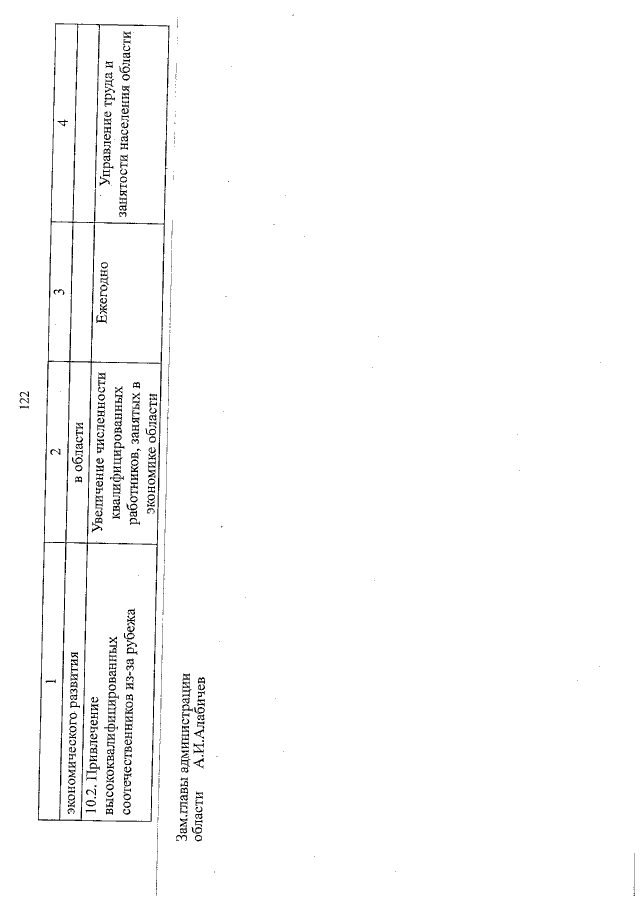 122

| 1 | 2 | 3 | 4 |
|---|---|---|---|
| экономического развития | в области | | |
| 10.2. Привлечение высококвалифицированных соотечественников из-за рубежа | Увеличение численности квалифицированных работников, занятых в экономике области | Ежегодно | Управление труда и занятости населения области |

Зам.главы администрации
области А.И.Алабичев